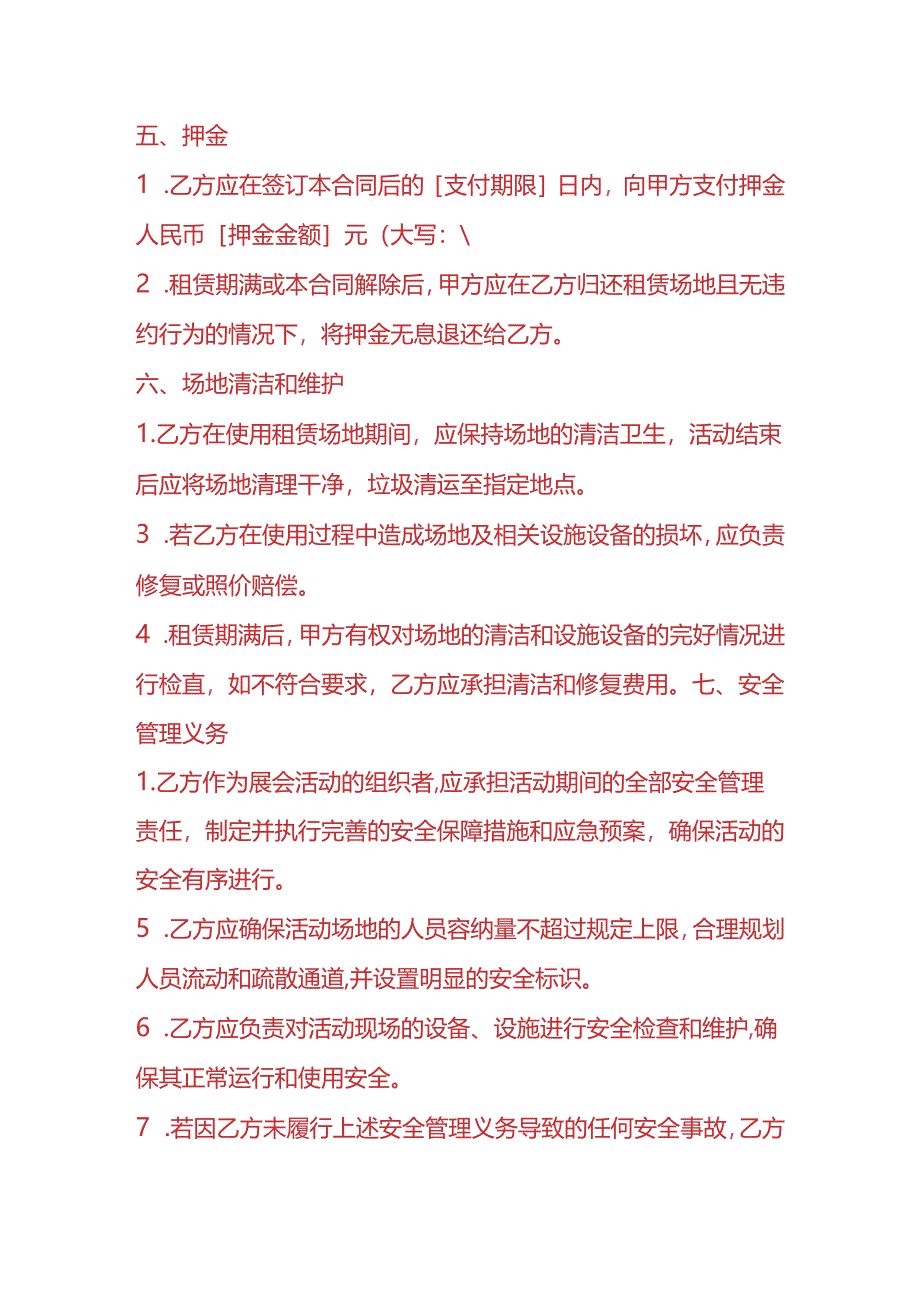 五、押金

1 .乙方应在签订本合同后的［支付期限］日内，向甲方支付押金人民币［押金金额］元（大写：\

2 .租赁期满或本合同解除后，甲方应在乙方归还租赁场地且无违约行为的情况下，将押金无息退还给乙方。

六、场地清洁和维护

1.乙方在使用租赁场地期间，应保持场地的清洁卫生，活动结束后应将场地清理干净，垃圾清运至指定地点。

3 .若乙方在使用过程中造成场地及相关设施设备的损坏，应负责修复或照价赔偿。

4 .租赁期满后，甲方有权对场地的清洁和设施设备的完好情况进行检直，如不符合要求，乙方应承担清洁和修复费用。七、安全管理义务

1.乙方作为展会活动的组织者,应承担活动期间的全部安全管理责任，制定并执行完善的安全保障措施和应急预案，确保活动的安全有序进行。

5 .乙方应确保活动场地的人员容纳量不超过规定上限，合理规划人员流动和疏散通道,并设置明显的安全标识。

6 .乙方应负责对活动现场的设备、设施进行安全检查和维护,确保其正常运行和使用安全。

7 .若因乙方未履行上述安全管理义务导致的任何安全事故，乙方